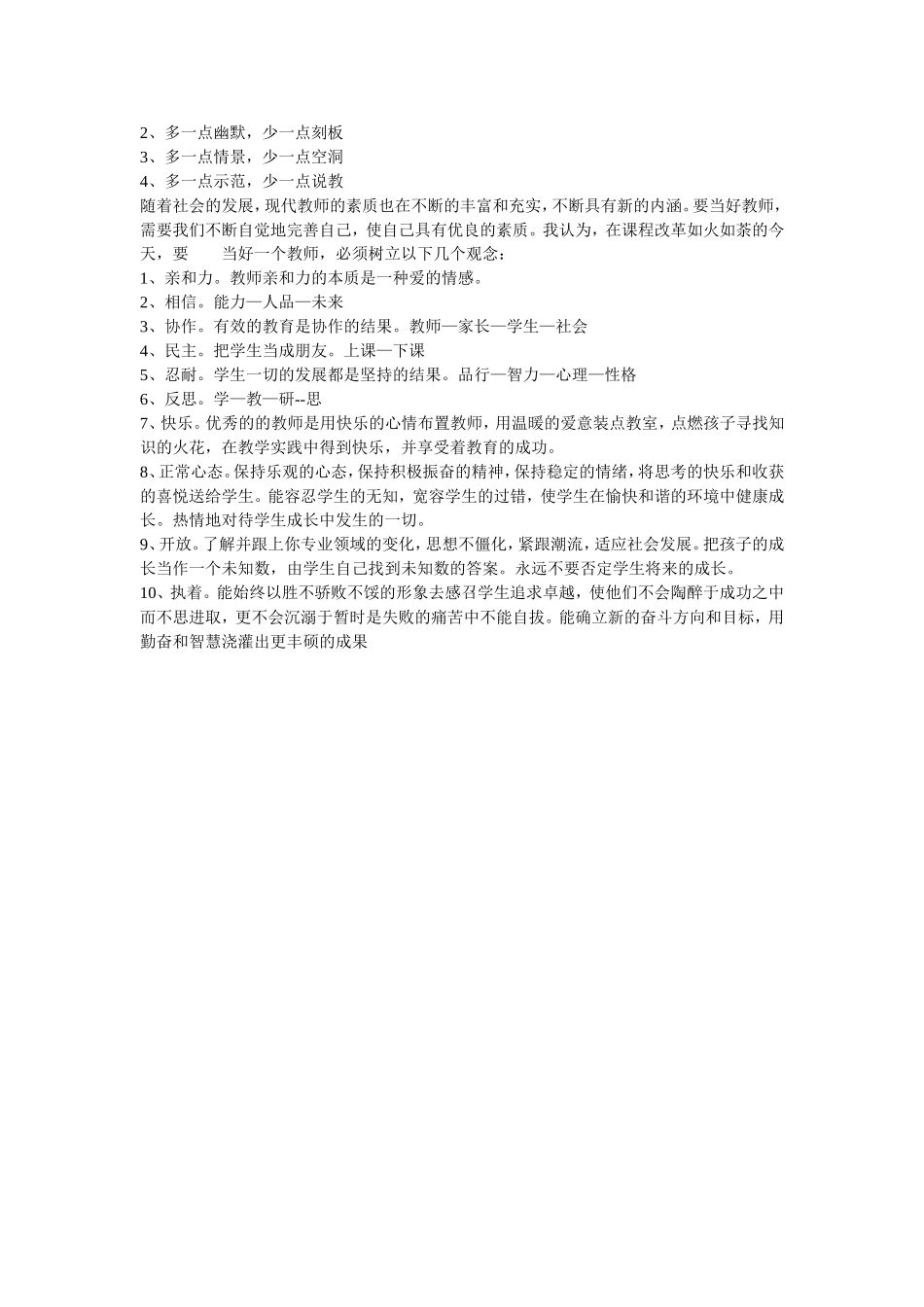 2、多一点幽默，少一点刻板
3、多一点情景，少一点空洞
4、多一点示范，少一点说教

随着社会的发展，现代教师的素质也在不断的丰富和充实，不断具有新的内涵。要当好教师，需要我们不断自觉地完善自己，使自己具有优良的素质。我认为，在课程改革如火如荼的今天，要　　当好一个教师，必须树立以下几个观念：

1、亲和力。教师亲和力的本质是一种爱的情感。
2、相信。能力—人品—未来
3、协作。有效的教育是协作的结果。教师—家长—学生—社会
4、民主。把学生当成朋友。上课—下课
5、忍耐。学生一切的发展都是坚持的结果。品行—智力—心理—性格
6、反思。学—教—研--思
7、快乐。优秀的的教师是用快乐的心情布置教师，用温暖的爱意装点教室，点燃孩子寻找知识的火花，在教学实践中得到快乐，并享受着教育的成功。
8、正常心态。保持乐观的心态，保持积极振奋的精神，保持稳定的情绪，将思考的快乐和收获的喜悦送给学生。能容忍学生的无知，宽容学生的过错，使学生在愉快和谐的环境中健康成长。热情地对待学生成长中发生的一切。
9、开放。了解并跟上你专业领域的变化，思想不僵化，紧跟潮流，适应社会发展。把孩子的成长当作一个未知数，由学生自己找到未知数的答案。永远不要否定学生将来的成长。
10、执着。能始终以胜不骄败不馁的形象去感召学生追求卓越，使他们不会陶醉于成功之中而不思进取，更不会沉溺于暂时是失败的痛苦中不能自拔。能确立新的奋斗方向和目标，用勤奋和智慧浇灌出更丰硕的成果